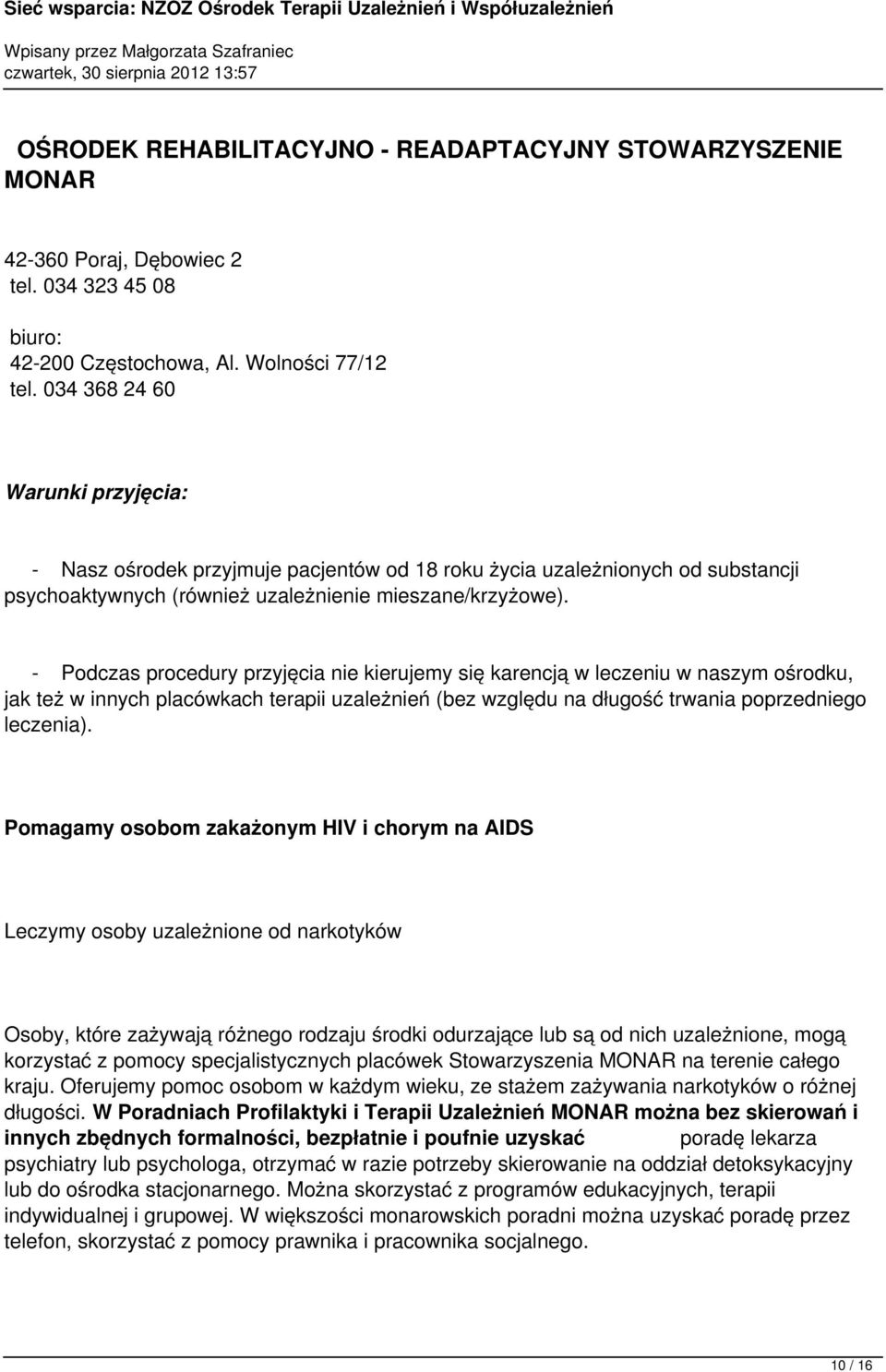 Sieć wsparcia: NZOZ Ośrodek Terapii Uzależnień i Współuzależnień
Wpisany przez Małgorzata Szafraniec
czwartek, 30 sierpnia 2012 13:57

OŚRODEK REHABILITACYJNO - READAPTACYJNY STOWARZYSZENIE MONAR

42-360 Poraj, Dębowiec 2
tel. 034 323 45 08

biuro:
42-200 Częstochowa, Al. Wolności 77/12
tel. 034 368 24 60

Warunki przyjęcia:

- Nasz ośrodek przyjmuje pacjentów od 18 roku życia uzależnionych od substancji psychoaktywnych (również uzależnienie mieszane/krzyżowe).

- Podczas procedury przyjęcia nie kierujemy się karencją w leczeniu w naszym ośrodku, jak też w innych placówkach terapii uzależnień (bez względu na długość trwania poprzedniego leczenia).

Pomagamy osobom zakażonym HIV i chorym na AIDS

Leczymy osoby uzależnione od narkotyków

Osoby, które zażywają różnego rodzaju środki odurzające lub są od nich uzależnione, mogą korzystać z pomocy specjalistycznych placówek Stowarzyszenia MONAR na terenie całego kraju. Oferujemy pomoc osobom w każdym wieku, ze stażem zażywania narkotyków o różnej długości. W Poradniach Profilaktyki i Terapii Uzależnień MONAR można bez skierowań i innych zbędnych formalności, bezpłatnie i poufnie uzyskać poradę lekarza psychiatry lub psychologa, otrzymać w razie potrzeby skierowanie na oddział detoksykacyjny lub do ośrodka stacjonarnego. Można skorzystać z programów edukacyjnych, terapii indywidualnej i grupowej. W większości monarowskich poradni można uzyskać poradę przez telefon, skorzystać z pomocy prawnika i pracownika socjalnego.

10 / 16